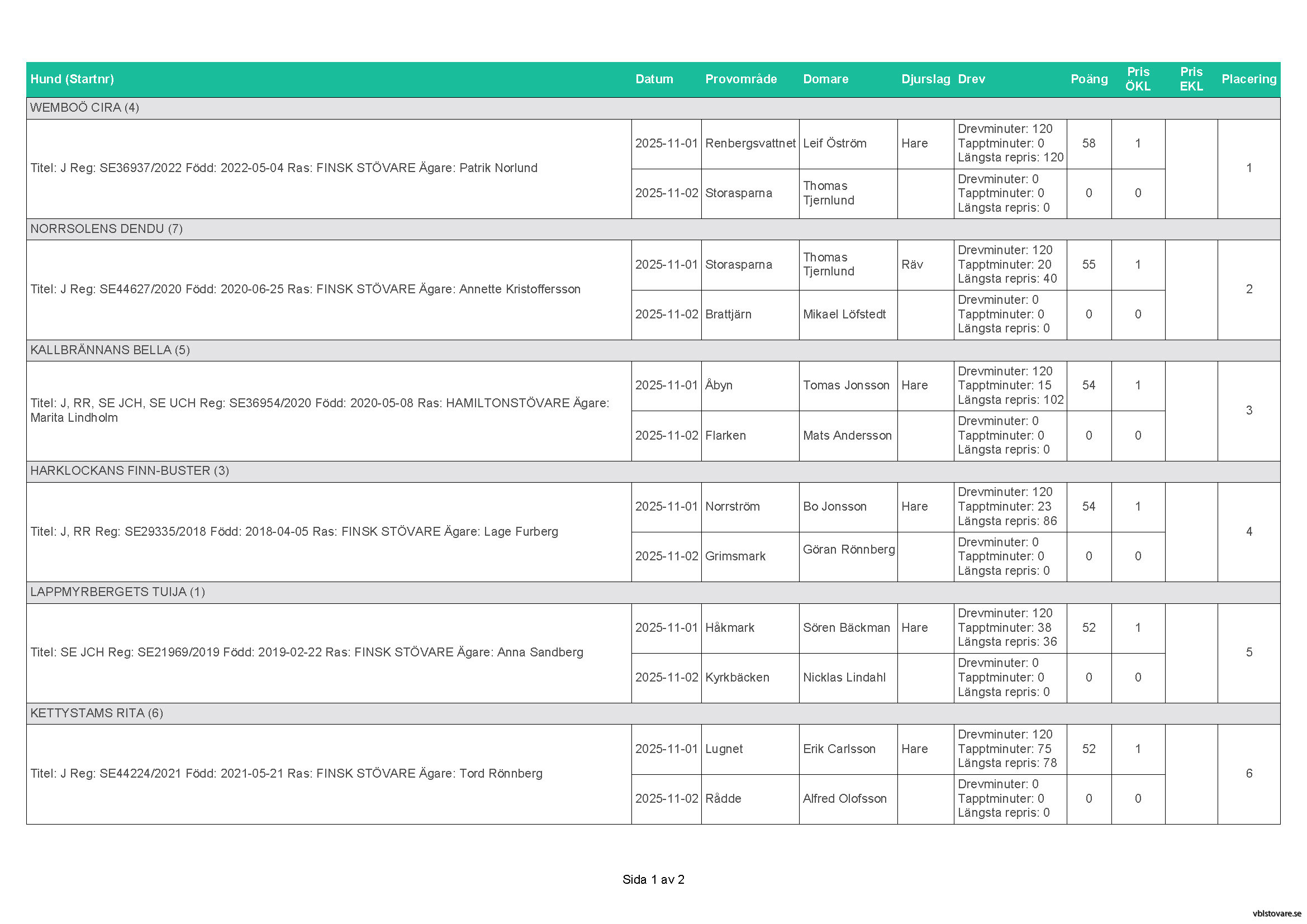 | Hund (Startnr) | Datum | Provområde | Domare | Djurslag | Drev | Poäng | Pris ÖKL | Pris EKL | Placering |
|---|---|---|---|---|---|---|---|---|---|
| WEMBOÖ CIRA (4) | | | | | | | | | |
| Titel: J Reg: SE36937/2022 Född: 2022-05-04 Ras: FINSK STÖVARE Ägare: Patrik Norlund | 2025-11-01 | Renbergsvattnet | Leif Öström | Hare | Drevminuter: 120 Tapptminuter: 0 Längsta repris: 120 | 58 | 1 | | 1 |
| | 2025-11-02 | Storasparna | Thomas Tjernlund | | Drevminuter: 0 Tapptminuter: 0 Längsta repris: 0 | 0 | 0 | | |
| NORRSOLENS DENDU (7) | | | | | | | | | |
| Titel: J Reg: SE44627/2020 Född: 2020-06-25 Ras: FINSK STÖVARE Ägare: Annette Kristoffersson | 2025-11-01 | Storasparna | Thomas Tjernlund | Räv | Drevminuter: 120 Tapptminuter: 20 Längsta repris: 40 | 55 | 1 | | 2 |
| | 2025-11-02 | Brattjärn | Mikael Löfstedt | | Drevminuter: 0 Tapptminuter: 0 Längsta repris: 0 | 0 | 0 | | |
| KALLBRÄNNANS BELLA (5) | | | | | | | | | |
| Titel: J, RR, SE JCH, SE UCH Reg: SE36954/2020 Född: 2020-05-08 Ras: HAMILTONSTÖVARE Ägare: Marita Lindholm | 2025-11-01 | Åbyn | Tomas Jonsson | Hare | Drevminuter: 120 Tapptminuter: 15 Längsta repris: 102 | 54 | 1 | | 3 |
| | 2025-11-02 | Flarken | Mats Andersson | | Drevminuter: 0 Tapptminuter: 0 Längsta repris: 0 | 0 | 0 | | |
| HARKLOCKANS FINN-BUSTER (3) | | | | | | | | | |
| Titel: J, RR Reg: SE29335/2018 Född: 2018-04-05 Ras: FINSK STÖVARE Ägare: Lage Furberg | 2025-11-01 | Norrström | Bo Jonsson | Hare | Drevminuter: 120 Tapptminuter: 23 Längsta repris: 86 | 54 | 1 | | 4 |
| | 2025-11-02 | Grimsmark | Göran Rönnberg | | Drevminuter: 0 Tapptminuter: 0 Längsta repris: 0 | 0 | 0 | | |
| LAPPMYRBERGETS TUIJA (1) | | | | | | | | | |
| Titel: SE JCH Reg: SE21969/2019 Född: 2019-02-22 Ras: FINSK STÖVARE Ägare: Anna Sandberg | 2025-11-01 | Håkmark | Sören Bäckman | Hare | Drevminuter: 120 Tapptminuter: 38 Längsta repris: 36 | 52 | 1 | | 5 |
| | 2025-11-02 | Kyrkbäcken | Nicklas Lindahl | | Drevminuter: 0 Tapptminuter: 0 Längsta repris: 0 | 0 | 0 | | |
| KETTYSTAMS RITA (6) | | | | | | | | | |
| Titel: J Reg: SE44224/2021 Född: 2021-05-21 Ras: FINSK STÖVARE Ägare: Tord Rönnberg | 2025-11-01 | Lugnet | Erik Carlsson | Hare | Drevminuter: 120 Tapptminuter: 75 Längsta repris: 78 | 52 | 1 | | 6 |
| | 2025-11-02 | Rådde | Alfred Olofsson | | Drevminuter: 0 Tapptminuter: 0 Längsta repris: 0 | 0 | 0 | | |

Sida 1 av 2

vblstovare.se